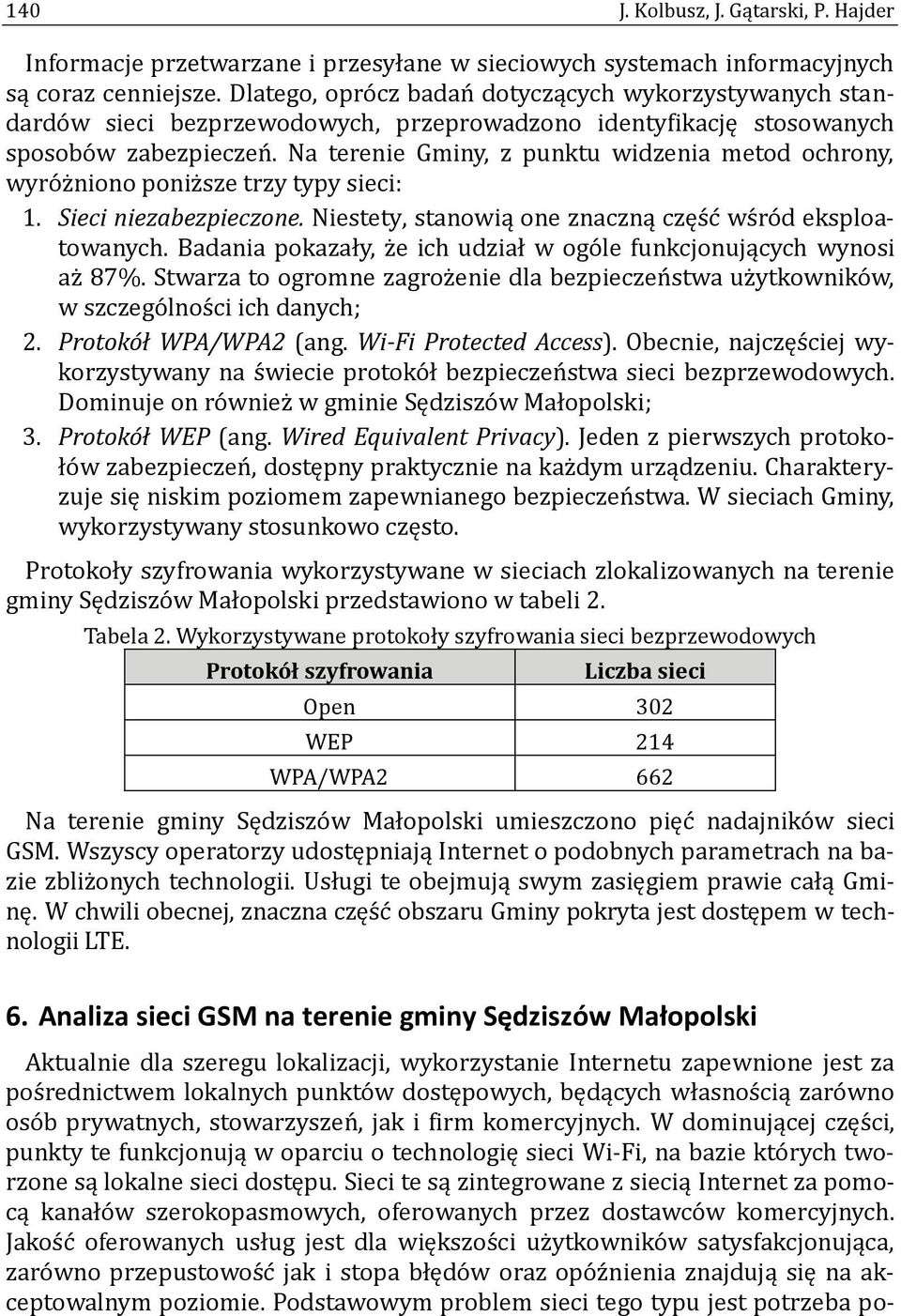 140 J. Kolbusz, J. Gątarski, P. Hajder

Informacje przetwarzane i przesyłane w sieciowych systemach informacyjnych są coraz cenniejsze. Dlatego, oprócz badań dotyczących wykorzystywanych standardów sieci bezprzewodowych, przeprowadzono identyfikację stosowanych sposobów zabezpieczeń. Na terenie Gminy, z punktu widzenia metod ochrony, wyróżniono poniższe trzy typy sieci:

1. Sieci niezabezpieczone. Niestety, stanowią one znaczną część wśród eksploatowanych. Badania pokazały, że ich udział w ogóle funkcjonujących wynosi aż 87%. Stwarza to ogromne zagrożenie dla bezpieczeństwa użytkowników, w szczególności ich danych;
2. Protokół WPA/WPA2 (ang. Wi-Fi Protected Access). Obecnie, najczęściej wykorzystywany na świecie protokół bezpieczeństwa sieci bezprzewodowych. Dominuje on również w gminie Sędziszów Małopolski;
3. Protokół WEP (ang. Wired Equivalent Privacy). Jeden z pierwszych protokołów zabezpieczeń, dostępny praktycznie na każdym urządzeniu. Charakteryzuje się niskim poziomem zapewnianego bezpieczeństwa. W sieciach Gminy, wykorzystywany stosunkowo często.

Protokoły szyfrowania wykorzystywane w sieciach zlokalizowanych na terenie gminy Sędziszów Małopolski przedstawiono w tabeli 2.

Tabela 2. Wykorzystywane protokoły szyfrowania sieci bezprzewodowych

| Protokół szyfrowania | Liczba sieci |
|---|---|
| Open | 302 |
| WEP | 214 |
| WPA/WPA2 | 662 |

Na terenie gminy Sędziszów Małopolski umieszczono pięć nadajników sieci GSM. Wszyscy operatorzy udostępniają Internet o podobnych parametrach na bazie zbliżonych technologii. Usługi te obejmują swym zasięgiem prawie całą Gminę. W chwili obecnej, znaczna część obszaru Gminy pokryta jest dostępem w technologii LTE.

6. Analiza sieci GSM na terenie gminy Sędziszów Małopolski

Aktualnie dla szeregu lokalizacji, wykorzystanie Internetu zapewnione jest za pośrednictwem lokalnych punktów dostępowych, będących własnością zarówno osób prywatnych, stowarzyszeń, jak i firm komercyjnych. W dominującej części, punkty te funkcjonują w oparciu o technologię sieci Wi-Fi, na bazie których tworzone są lokalne sieci dostępu. Sieci te są zintegrowane z siecią Internet za pomocą kanałów szerokopasmowych, oferowanych przez dostawców komercyjnych. Jakość oferowanych usług jest dla większości użytkowników satysfakcjonująca, zarówno przepustowość jak i stopa błędów oraz opóźnienia znajdują się na akceptowalnym poziomie. Podstawowym problem sieci tego typu jest potrzeba po-